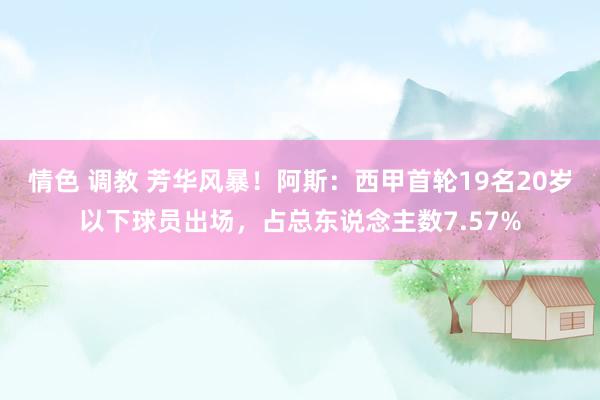 情色 调教 芳华风暴！阿斯：西甲首轮19名20岁以下球员出场，占总东说念主数7.57%